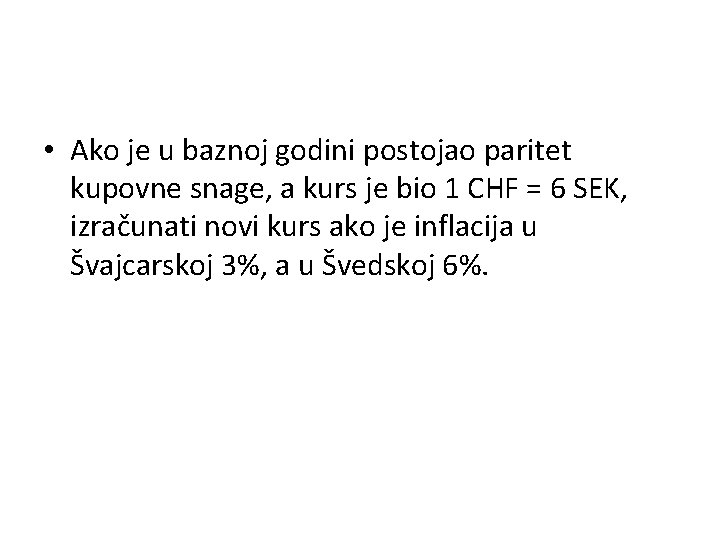 • Ako je u baznoj godini postojao paritet kupovne snage, a kurs je bio 1 CHF = 6 SEK, izračunati novi kurs ako je inflacija u Švajcarskoj 3%, a u Švedskoj 6%.